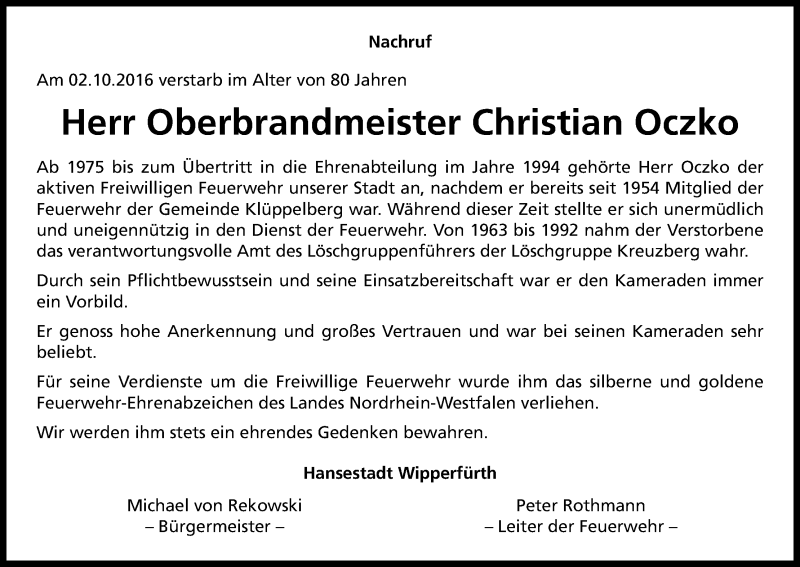 Nachruf

Am 02.10.2016 verstarb im Alter von 80 Jahren

Herr Oberbrandmeister Christian Oczko

Ab 1975 bis zum Übertritt in die Ehrenabteilung im Jahre 1994 gehörte Herr Oczko der aktiven Freiwilligen Feuerwehr unserer Stadt an, nachdem er bereits seit 1954 Mitglied der Feuerwehr der Gemeinde Klüppelberg war. Während dieser Zeit stellte er sich unermüdlich und uneigennützig in den Dienst der Feuerwehr. Von 1963 bis 1992 nahm der Verstorbene das verantwortungsvolle Amt des Löschgruppenführers der Löschgruppe Kreuzberg wahr.

Durch sein Pflichtbewusstsein und seine Einsatzbereitschaft war er den Kameraden immer ein Vorbild.

Er genoss hohe Anerkennung und großes Vertrauen und war bei seinen Kameraden sehr beliebt.

Für seine Verdienste um die Freiwillige Feuerwehr wurde ihm das silberne und goldene Feuerwehr-Ehrenabzeichen des Landes Nordrhein-Westfalen verliehen.

Wir werden ihm stets ein ehrendes Gedenken bewahren.

Hansestadt Wipperfürth

Michael von Rekowski
– Bürgermeister –

Peter Rothmann
– Leiter der Feuerwehr –